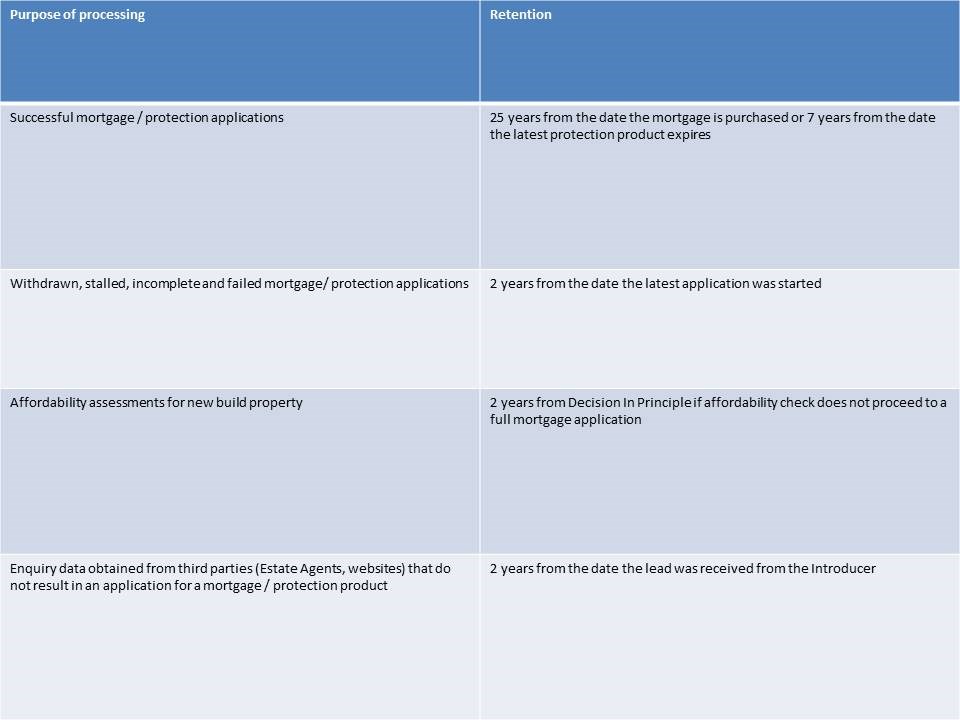 | Purpose of processing | Retention |
|---|---|
| Successful mortgage / protection applications | 25 years from the date the mortgage is purchased or 7 years from the date the latest protection product expires |
| Withdrawn, stalled, incomplete and failed mortgage/ protection applications | 2 years from the date the latest application was started |
| Affordability assessments for new build property | 2 years from Decision In Principle if affordability check does not proceed to a full mortgage application |
| Enquiry data obtained from third parties (Estate Agents, websites) that do not result in an application for a mortgage / protection product | 2 years from the date the lead was received from the Introducer |